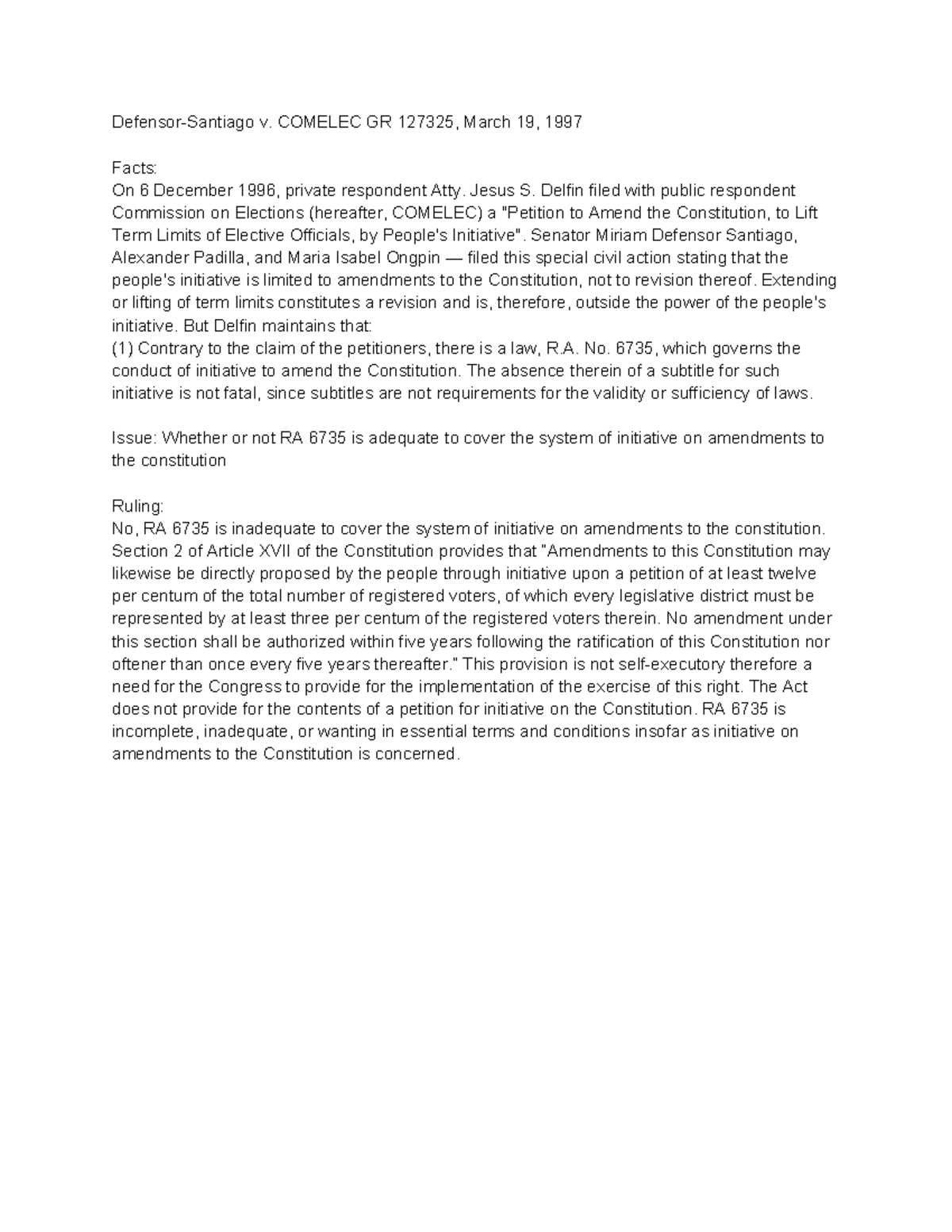 Defensor-Santiago v. COMELEC GR 127325, March 19, 1997

Facts:
On 6 December 1996, private respondent Atty. Jesus S. Delfin filed with public respondent Commission on Elections (hereafter, COMELEC) a "Petition to Amend the Constitution, to Lift Term Limits of Elective Officials, by People's Initiative". Senator Miriam Defensor Santiago, Alexander Padilla, and Maria Isabel Ongpin — filed this special civil action stating that the people's initiative is limited to amendments to the Constitution, not to revision thereof. Extending or lifting of term limits constitutes a revision and is, therefore, outside the power of the people's initiative. But Delfin maintains that:
(1) Contrary to the claim of the petitioners, there is a law, R.A. No. 6735, which governs the conduct of initiative to amend the Constitution. The absence therein of a subtitle for such initiative is not fatal, since subtitles are not requirements for the validity or sufficiency of laws.

Issue: Whether or not RA 6735 is adequate to cover the system of initiative on amendments to the constitution

Ruling:
No, RA 6735 is inadequate to cover the system of initiative on amendments to the constitution. Section 2 of Article XVII of the Constitution provides that "Amendments to this Constitution may likewise be directly proposed by the people through initiative upon a petition of at least twelve per centum of the total number of registered voters, of which every legislative district must be represented by at least three per centum of the registered voters therein. No amendment under this section shall be authorized within five years following the ratification of this Constitution nor oftener than once every five years thereafter." This provision is not self-executory therefore a need for the Congress to provide for the implementation of the exercise of this right. The Act does not provide for the contents of a petition for initiative on the Constitution. RA 6735 is incomplete, inadequate, or wanting in essential terms and conditions insofar as initiative on amendments to the Constitution is concerned.